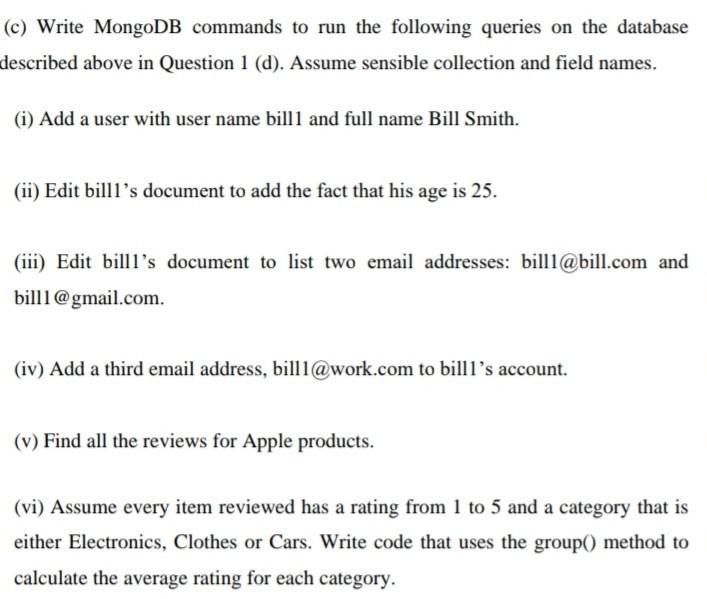 (c) Write MongoDB commands to run the following queries on the database described above in Question 1 (d). Assume sensible collection and field names.

(i) Add a user with user name bill1 and full name Bill Smith.

(ii) Edit bill1's document to add the fact that his age is 25.

(iii) Edit bill1's document to list two email addresses: bill1@bill.com and bill1@gmail.com.

(iv) Add a third email address, bill1@work.com to bill1's account.

(v) Find all the reviews for Apple products.

(vi) Assume every item reviewed has a rating from 1 to 5 and a category that is either Electronics, Clothes or Cars. Write code that uses the group() method to calculate the average rating for each category.